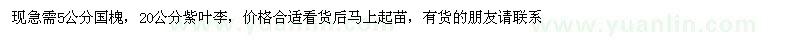 现急需5公分国槐，20公分紫叶李，价格合适看货后马上起苗，有货的朋友请联系

www.yuanlin.com